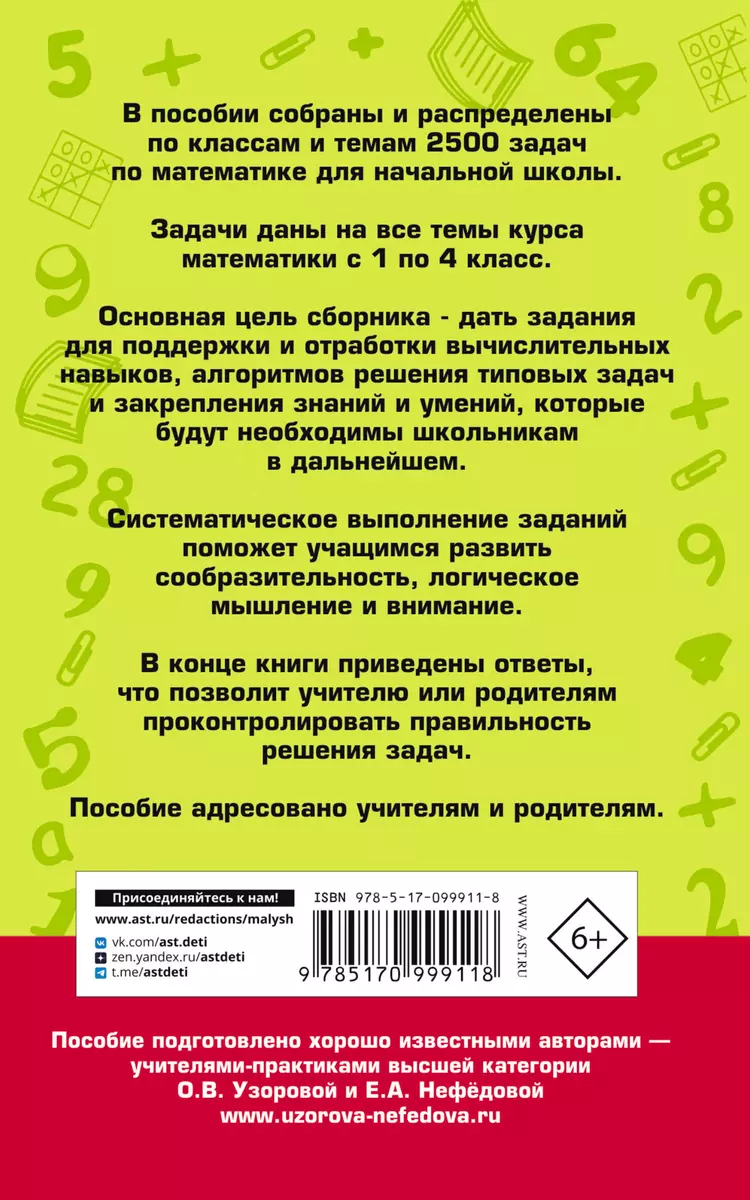 В пособии собраны и распределены по классам и темам 2500 задач по математике для начальной школы.

Задачи даны на все темы курса математики с 1 по 4 класс.

Основная цель сборника - дать задания для поддержки и отработки вычислительных навыков, алгоритмов решения типовых задач и закрепления знаний и умений, которые будут необходимы школьникам в дальнейшем.

Систематическое выполнение заданий поможет учащимся развить сообразительность, логическое мышление и внимание.

В конце книги приведены ответы, что позволит учителю или родителям проконтролировать правильность решения задач.

Пособие адресовано учителям и родителям.

Присоединяйтесь к нам!
www.ast.ru/redactions/malysh
vk.com/ast.deti
zen.yandex.ru/astdeti
t.me/astdeti

ISBN 978-5-17-099911-8
9 785170 999118
WWW.AST.RU
6+

Пособие подготовлено хорошо известными авторами — учителями-практиками высшей категории О.В. Узоровой и Е.А. Нефёдовой
www.uzorova-nefedova.ru